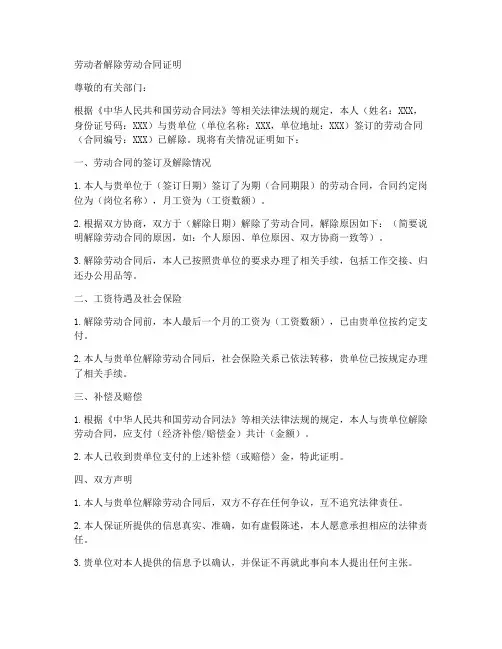 劳动者解除劳动合同证明

尊敬的有关部门：

根据《中华人民共和国劳动合同法》等相关法律法规的规定，本人（姓名：XXX，身份证号码：XXX）与贵单位（单位名称：XXX，单位地址：XXX）签订的劳动合同（合同编号：XXX）已解除。现将有关情况证明如下：

一、劳动合同的签订及解除情况

1. 本人与贵单位于（签订日期）签订了为期（合同期限）的劳动合同，合同约定岗位为（岗位名称），月工资为（工资数额）。

2. 根据双方协商，双方于（解除日期）解除了劳动合同，解除原因如下：（简要说明解除劳动合同的原因，如：个人原因、单位原因、双方协商一致等）。

3. 解除劳动合同后，本人已按照贵单位的要求办理了相关手续，包括工作交接、归还办公用品等。

二、工资待遇及社会保险

1. 解除劳动合同前，本人最后一个月的工资为（工资数额），已由贵单位按约定支付。

2. 本人与贵单位解除劳动合同后，社会保险关系已依法转移，贵单位已按规定办理了相关手续。

三、补偿及赔偿

1. 根据《中华人民共和国劳动合同法》等相关法律法规的规定，本人与贵单位解除劳动合同，应支付（经济补偿/赔偿金）共计（金额）。

2. 本人已收到贵单位支付的上述补偿（或赔偿）金，特此证明。

四、双方声明

1. 本人与贵单位解除劳动合同后，双方不存在任何争议，互不追究法律责任。

2. 本人保证所提供的信息真实、准确，如有虚假陈述，本人愿意承担相应的法律责任。

3. 贵单位对本人提供的信息予以确认，并保证不再就此事向本人提出任何主张。